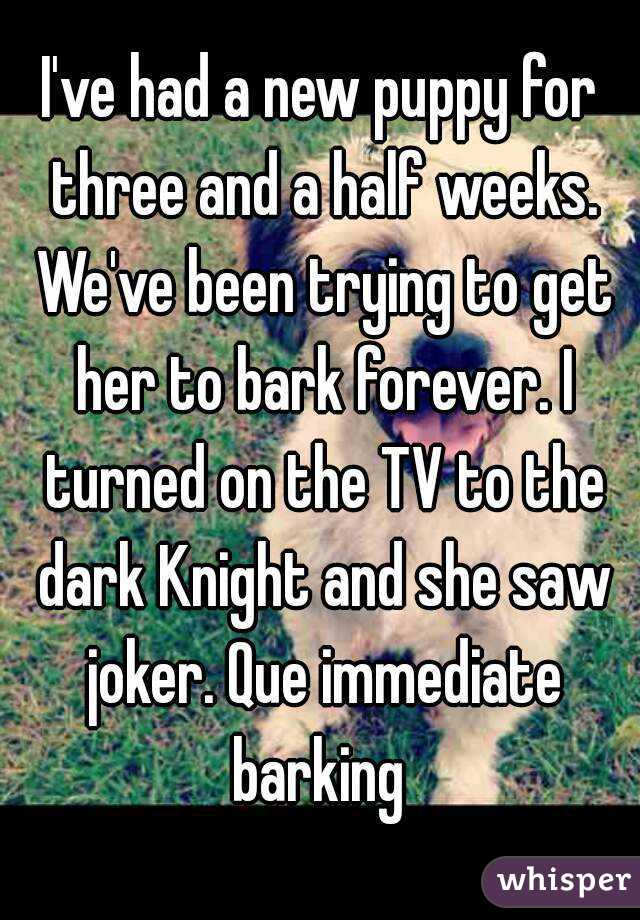 I've had a new puppy for three and a half weeks. We've been trying to get her to bark forever. I turned on the TV to the dark Knight and she saw joker. Que immediate barking

whisper